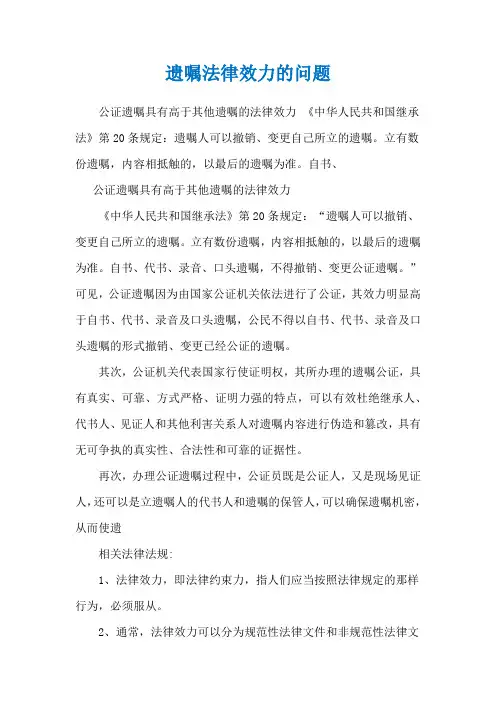 遗嘱法律效力的问题

公证遗嘱具有高于其他遗嘱的法律效力 《中华人民共和国继承法》第20条规定：遗嘱人可以撤销、变更自己所立的遗嘱。立有数份遗嘱，内容相抵触的，以最后的遗嘱为准。自书、

公证遗嘱具有高于其他遗嘱的法律效力

《中华人民共和国继承法》第20条规定：“遗嘱人可以撤销、变更自己所立的遗嘱。立有数份遗嘱，内容相抵触的，以最后的遗嘱为准。自书、代书、录音、口头遗嘱，不得撤销、变更公证遗嘱。”可见，公证遗嘱因为由国家公证机关依法进行了公证，其效力明显高于自书、代书、录音及口头遗嘱，公民不得以自书、代书、录音及口头遗嘱的形式撤销、变更已经公证的遗嘱。

其次，公证机关代表国家行使证明权，其所办理的遗嘱公证，具有真实、可靠、方式严格、证明力强的特点，可以有效杜绝继承人、代书人、见证人和其他利害关系人对遗嘱内容进行伪造和篡改，具有无可争执的真实性、合法性和可靠的证据性。

再次，办理公证遗嘱过程中，公证员既是公证人，又是现场见证人，还可以是立遗嘱人的代书人和遗嘱的保管人，可以确保遗嘱机密，从而使遗

相关法律法规：

1、法律效力，即法律约束力，指人们应当按照法律规定的那样行为，必须服从。

2、通常，法律效力可以分为规范性法律文件和非规范性法律文